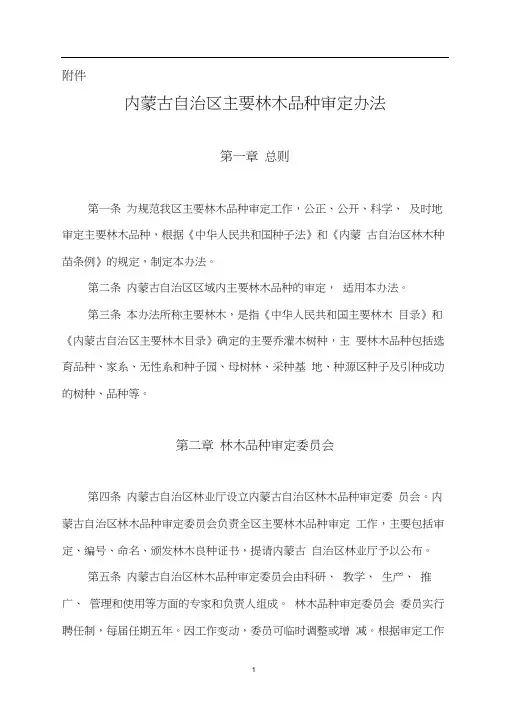 附件

内蒙古自治区主要林木品种审定办法

第一章 总则

第一条 为规范我区主要林木品种审定工作，公正、公开、科学、 及时地审定主要林木品种，根据《中华人民共和国种子法》和《内蒙 古自治区林木种苗条例》的规定，制定本办法。

第二条 内蒙古自治区区域内主要林木品种的审定， 适用本办法。

第三条 本办法所称主要林木，是指《中华人民共和国主要林木 目录》和《内蒙古自治区主要林木目录》确定的主要乔灌木树种，主 要林木品种包括选育品种、家系、无性系和种子园、母树林、采种基 地、种源区种子及引种成功的树种、品种等。

第二章 林木品种审定委员会

第四条 内蒙古自治区林业厅设立内蒙古自治区林木品种审定委 员会。内蒙古自治区林木品种审定委员会负责全区主要林木品种审定 工作，主要包括审定、编号、命名、颁发林木良种证书，提请内蒙古 自治区林业厅予以公布。

第五条 内蒙古自治区林木品种审定委员会由科研、 教学、 生产、 推广、 管理和使用等方面的专家和负责人组成。 林木品种审定委员会 委员实行聘任制，每届任期五年。因工作变动，委员可临时调整或增 减。根据审定工作

1